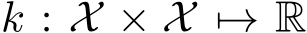 $k : \mathcal{X} \times \mathcal{X} \mapsto \mathbb{R}$